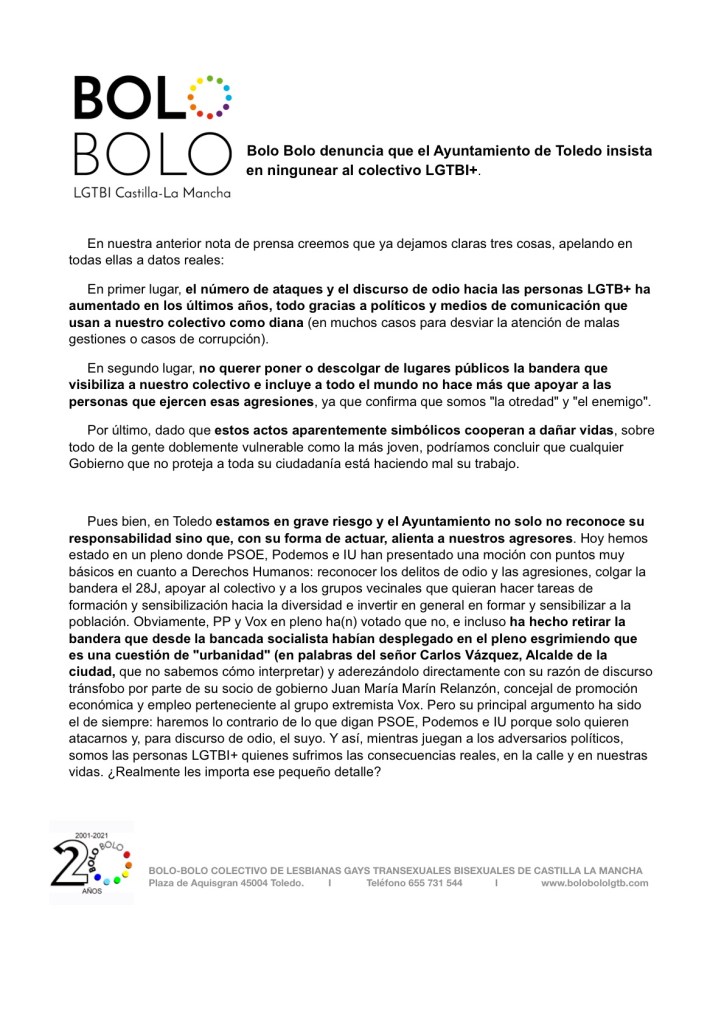 BOLO
BOLO
LGTBI Castilla-La Mancha

Bolo Bolo denuncia que el Ayuntamiento de Toledo insista en ningunear al colectivo LGTBI+.

En nuestra anterior nota de prensa creemos que ya dejamos claras tres cosas, apelando en todas ellas a datos reales:

En primer lugar, el número de ataques y el discurso de odio hacia las personas LGTB+ ha aumentado en los últimos años, todo gracias a políticos y medios de comunicación que usan a nuestro colectivo como diana (en muchos casos para desviar la atención de malas gestiones o casos de corrupción).

En segundo lugar, no querer poner o descolgar de lugares públicos la bandera que visibiliza a nuestro colectivo e incluye a todo el mundo no hace más que apoyar a las personas que ejercen esas agresiones, ya que confirma que somos "la otredad" y "el enemigo".

Por último, dado que estos actos aparentemente simbólicos cooperan a dañar vidas, sobre todo de la gente doblemente vulnerable como la más joven, podríamos concluir que cualquier Gobierno que no proteja a toda su ciudadanía está haciendo mal su trabajo.

Pues bien, en Toledo estamos en grave riesgo y el Ayuntamiento no solo no reconoce su responsabilidad sino que, con su forma de actuar, alienta a nuestros agresores. Hoy hemos estado en un pleno donde PSOE, Podemos e IU han presentado una moción con puntos muy básicos en cuanto a Derechos Humanos: reconocer los delitos de odio y las agresiones, colgar la bandera el 28J, apoyar al colectivo y a los grupos vecinales que quieran hacer tareas de formación y sensibilización hacia la diversidad e invertir en general en formar y sensibilizar a la población. Obviamente, PP y Vox en pleno ha(n) votado que no, e incluso ha hecho retirar la bandera que desde la bancada socialista habían desplegado en el pleno esgrimiendo que es una cuestión de "urbanidad" (en palabras del señor Carlos Vázquez, Alcalde de la ciudad, que no sabemos cómo interpretar) y aderezándolo directamente con su razón de discurso tránsfobo por parte de su socio de gobierno Juan María Marín Relanzón, concejal de promoción económica y empleo perteneciente al grupo extremista Vox. Pero su principal argumento ha sido el de siempre: haremos lo contrario de lo que digan PSOE, Podemos e IU porque solo quieren atacarnos y, para discurso de odio, el suyo. Y así, mientras juegan a los adversarios políticos, somos las personas LGTBI+ quienes sufrimos las consecuencias reales, en la calle y en nuestras vidas. ¿Realmente les importa ese pequeño detalle?

2001-2021
20 BOLO BOLO
AÑOS

BOLO-BOLO COLECTIVO DE LESBIANAS GAYS TRANSEXUALES BISEXUALES DE CASTILLA LA MANCHA
Plaza de Aquisgran 45004 Toledo. I Teléfono 655 731 544 I www.bolobololgtb.com